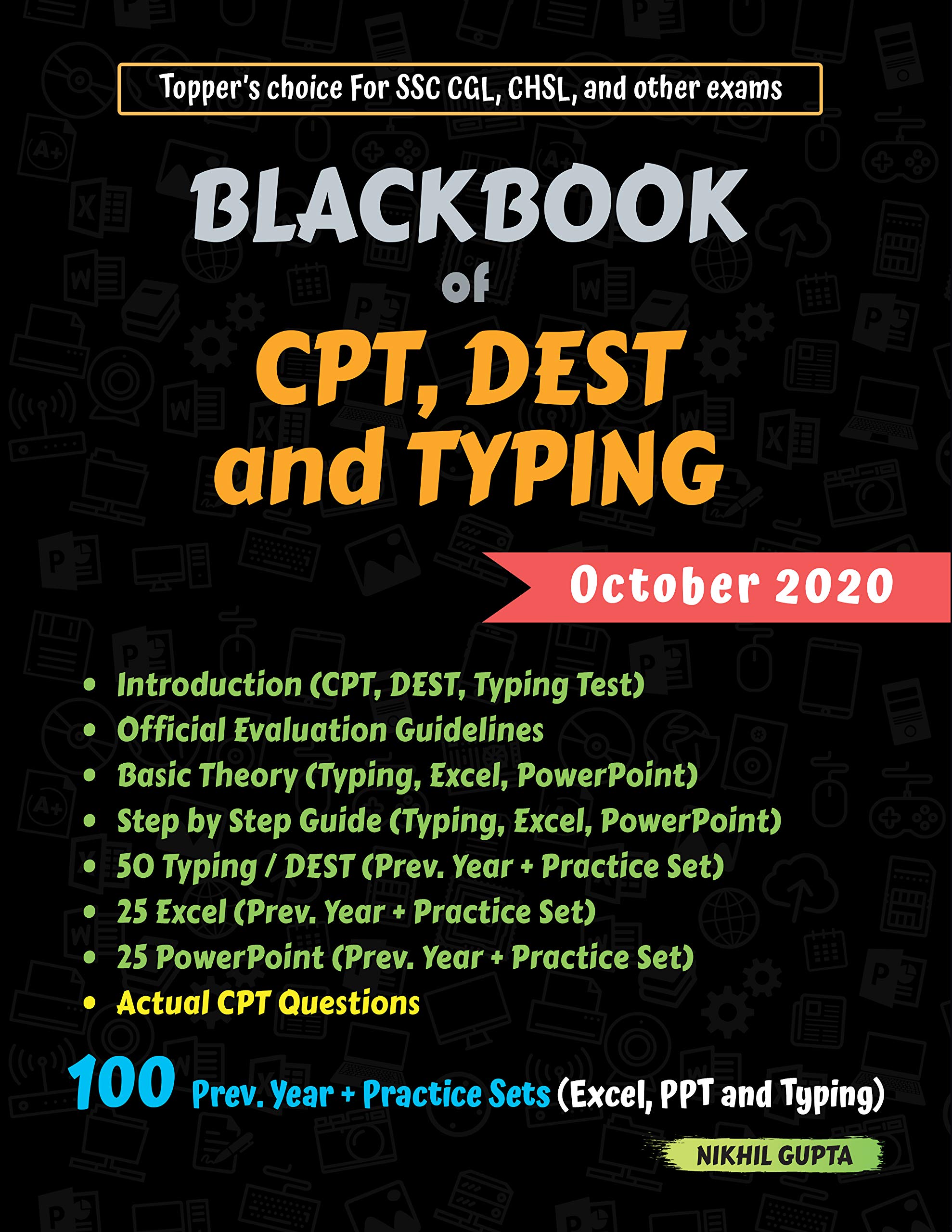 Topper's choice For SSC CGL, CHSL, and other exams

BLACKBOOK
of
CPT, DEST
and TYPING

October 2020

• Introduction (CPT, DEST, Typing Test)
• Official Evaluation Guidelines
• Basic Theory (Typing, Excel, PowerPoint)
• Step by Step Guide (Typing, Excel, PowerPoint)
• 50 Typing / DEST (Prev. Year + Practice Set)
• 25 Excel (Prev. Year + Practice Set)
• 25 PowerPoint (Prev. Year + Practice Set)
• Actual CPT Questions

100 Prev. Year + Practice Sets (Excel, PPT and Typing)

NIKHIL GUPTA